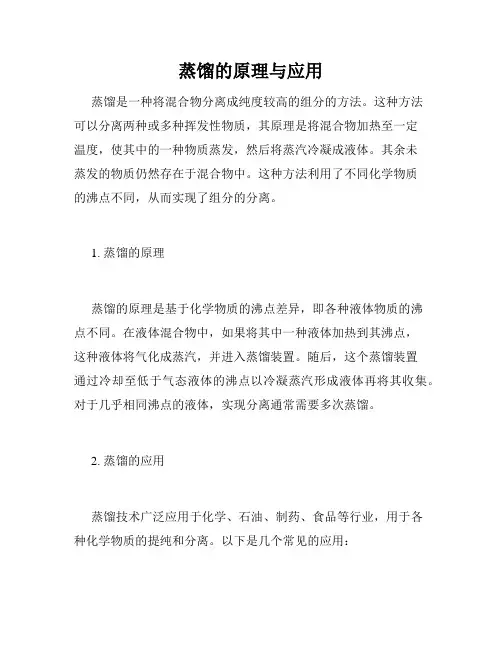 蒸馏的原理与应用

蒸馏是一种将混合物分离成纯度较高的组分的方法。这种方法可以分离两种或多种挥发性物质，其原理是将混合物加热至一定温度，使其中的一种物质蒸发，然后将蒸汽冷凝成液体。其余未蒸发的物质仍然存在于混合物中。这种方法利用了不同化学物质的沸点不同，从而实现了组分的分离。

1. 蒸馏的原理

蒸馏的原理是基于化学物质的沸点差异，即各种液体物质的沸点不同。在液体混合物中，如果将其中一种液体加热到其沸点，这种液体将气化成蒸汽，并进入蒸馏装置。随后，这个蒸馏装置通过冷却至低于气态液体的沸点以冷凝蒸汽形成液体再将其收集。对于几乎相同沸点的液体，实现分离通常需要多次蒸馏。

2. 蒸馏的应用

蒸馏技术广泛应用于化学、石油、制药、食品等行业，用于各种化学物质的提纯和分离。以下是几个常见的应用：